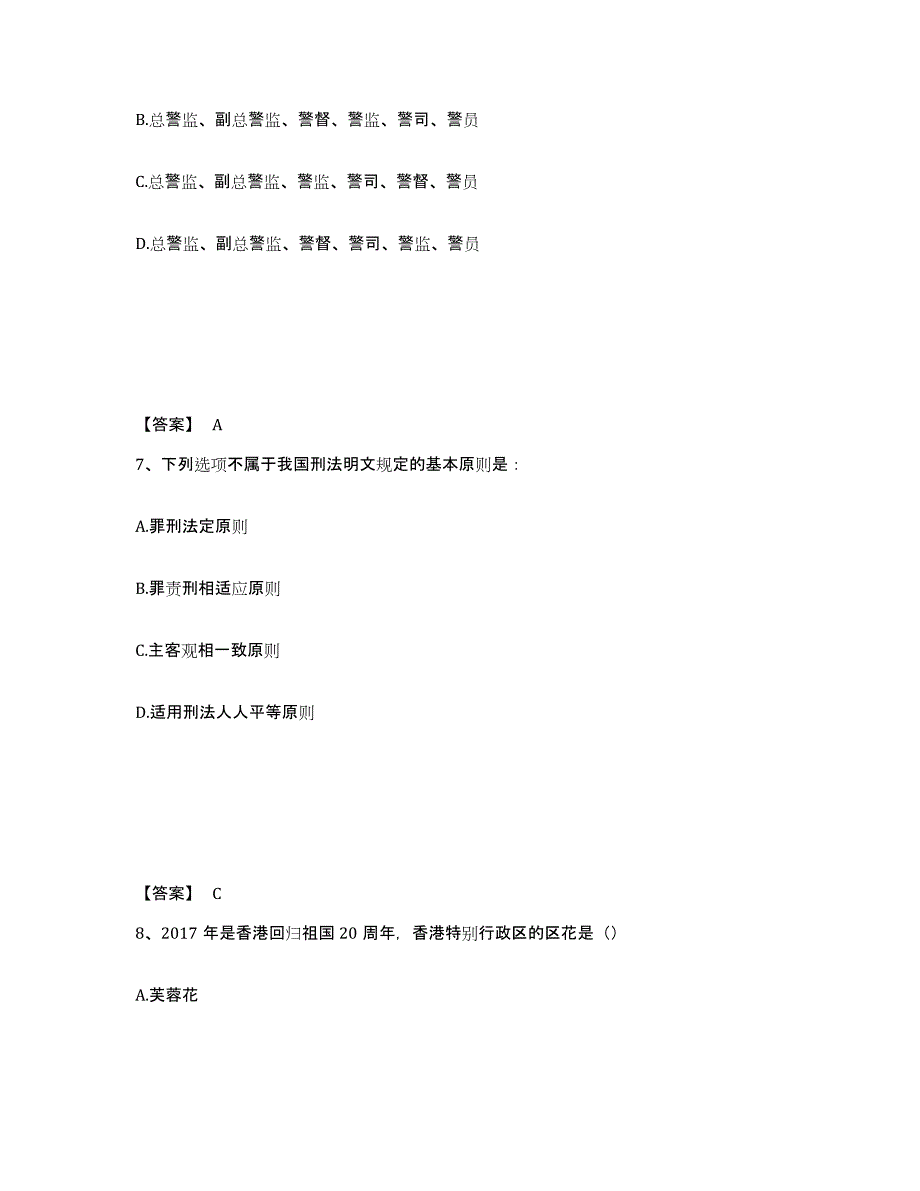 B.总警监、副总警监、警督、警监、警司、警员

C.总警监、副总警监、警监、警司、警督、警员

D.总警监、副总警监、警督、警司、警监、警员

【答案】 A

7、下列选项不属于我国刑法明文规定的基本原则是：

A.罪刑法定原则

B.罪责刑相适应原则

C.主客观相一致原则

D.适用刑法人人平等原则

【答案】 C

8、2017 年是香港回归祖国 20 周年，香港特别行政区的区花是（）

A.芙蓉花